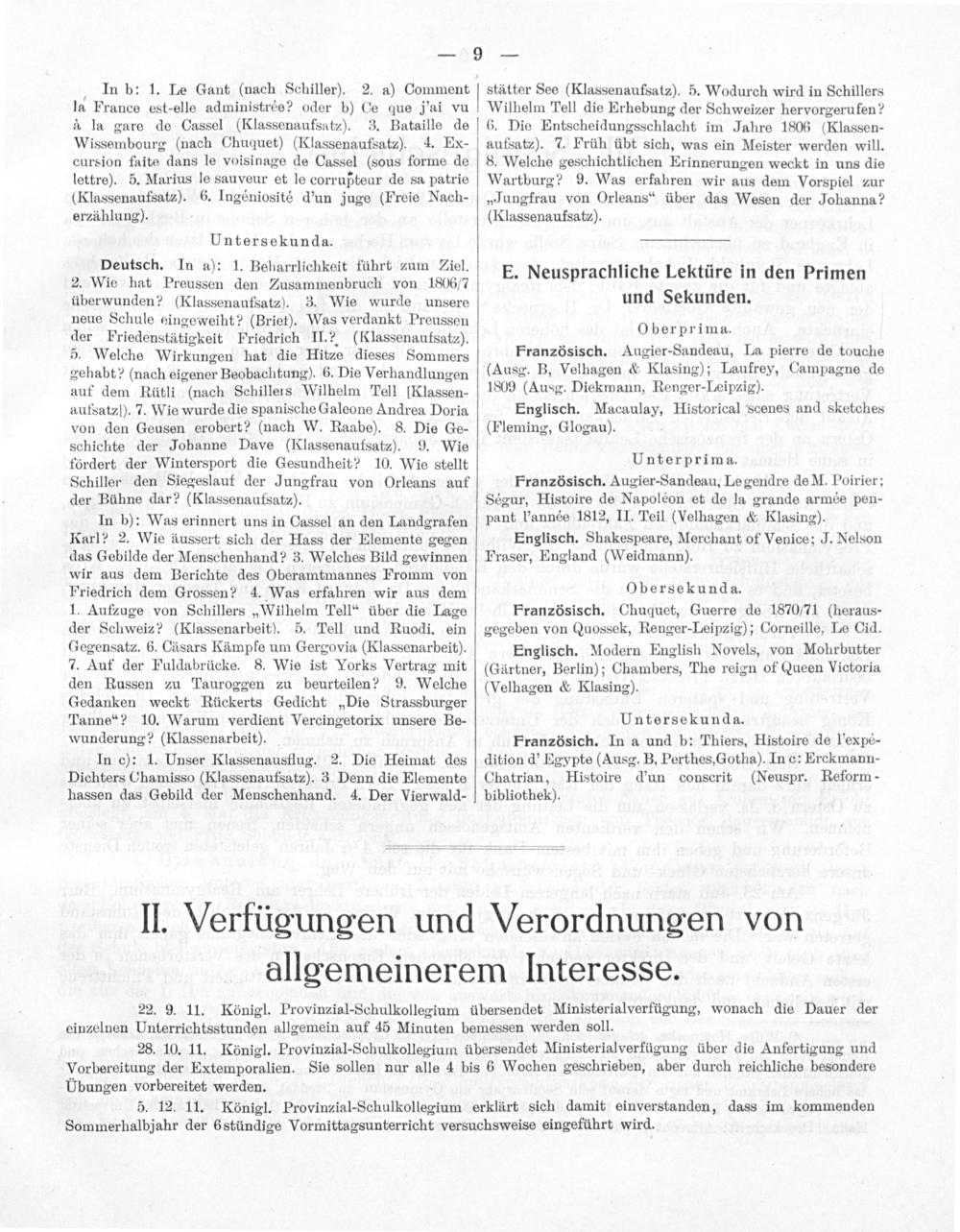 — 9 —

In b: 1. Le Gant (nach Schiller). 2. a) Comment la France est-elle administrée? oder b) Ce que j'ai vu à la gare de Cassel (Klassenaufsatz). 3. Bataille de Wissembourg (nach Chuquet) (Klassenaufsatz). 4. Excursion faite dans le voisinage de Cassel (sous forme de lettre). 5. Marius le sauveur et le corrupteur de sa patrie (Klassenaufsatz). 6. Ingéniosité d'un juge (Freie Nacherzählung).

Untersekunda.

Deutsch. In a): 1. Beharrlichkeit führt zum Ziel. 2. Wie hat Preussen den Zusammenbruch von 1806/7 überwunden? (Klassenaufsatz). 3. Wie wurde unsere neue Schule eingeweiht? (Brief). Was verdankt Preussen der Friedenstätigkeit Friedrich II.? (Klassenaufsatz). 5. Welche Wirkungen hat die Hitze dieses Sommers gehabt? (nach eigener Beobachtung). 6. Die Verhandlungen auf dem Rütli (nach Schillers Wilhelm Tell [Klassenaufsatz]). 7. Wie wurde die spanische Galeone Andrea Doria von den Geusen erobert? (nach W. Raabe). 8. Die Geschichte der Johanne Dave (Klassenaufsatz). 9. Wie fördert der Wintersport die Gesundheit? 10. Wie stellt Schiller den Siegeslauf der Jungfrau von Orleans auf der Bühne dar? (Klassenaufsatz).

In b): Was erinnert uns in Cassel an den Landgrafen Karl? 2. Wie äussert sich der Hass der Elemente gegen das Gebilde der Menschenhand? 3. Welches Bild gewinnen wir aus dem Berichte des Oberamtmannes Fromm von Friedrich dem Grossen? 4. Was erfahren wir aus dem 1. Aufzuge von Schillers „Wilhelm Tell“ über die Lage der Schweiz? (Klassenarbeit). 5. Tell und Ruodi, ein Gegensatz. 6. Cäsars Kämpfe um Gergovia (Klassenarbeit). 7. Auf der Fuldabrücke. 8. Wie ist Yorks Vertrag mit den Russen zu Tauroggen zu beurteilen? 9. Welche Gedanken weckt Rückerts Gedicht „Die Strassburger Tanne“? 10. Warum verdient Vercingetorix unsere Bewunderung? (Klassenarbeit).

In c): 1. Unser Klassenausflug. 2. Die Heimat des Dichters Chamisso (Klassenaufsatz). 3 Denn die Elemente hassen das Gebild der Menschenhand. 4. Der Vierwaldstätter See (Klassenaufsatz). 5. Wodurch wird in Schillers Wilhelm Tell die Erhebung der Schweizer hervorgerufen? 6. Die Entscheidungsschlacht im Jahre 1806 (Klassenaufsatz). 7. Früh übt sich, was ein Meister werden will. 8. Welche geschichtlichen Erinnerungen weckt in uns die Wartburg? 9. Was erfahren wir aus dem Vorspiel zur „Jungfrau von Orleans“ über das Wesen der Johanna? (Klassenaufsatz).

E. Neusprachliche Lektüre in den Primen und Sekunden.

Oberprima.

Französisch. Augier-Sandeau, La pierre de touche (Ausg. B, Velhagen & Klasing); Laufrey, Campagne de 1809 (Ausg. Diekmann, Renger-Leipzig).

Englisch. Macaulay, Historical scenes and sketches (Fleming, Glogau).

Unterprima.

Französisch. Augier-Sandeau, Le gendre de M. Poirier; Ségur, Histoire de Napoléon et de la grande armée pendant l'année 1812, II. Teil (Velhagen & Klasing).

Englisch. Shakespeare, Merchant of Venice; J. Nelson Fraser, England (Weidmann).

Obersekunda.

Französisch. Chuquet, Guerre de 1870/71 (herausgegeben von Quossek, Renger-Leipzig); Corneille, Le Cid.

Englisch. Modern English Novels, von Mohrbutter (Gärtner, Berlin); Chambers, The reign of Queen Victoria (Velhagen & Klasing).

Untersekunda.

Französich. In a und b: Thiers, Histoire de l'expédition d' Egypte (Ausg. B, Perthes, Gotha). In c: Erckmann-Chatrian, Histoire d'un conscrit (Neuspr. Reformbibliothek).

II. Verfügungen und Verordnungen von allgemeinerem Interesse.

22. 9. 11. Königl. Provinzial-Schulkollegium übersendet Ministerialverfügung, wonach die Dauer der einzelnen Unterrichtsstunden allgemein auf 45 Minuten bemessen werden soll.

28. 10. 11. Königl. Provinzial-Schulkollegium übersendet Ministerialverfügung über die Anfertigung und Vorbereitung der Extemporalien. Sie sollen nur alle 4 bis 6 Wochen geschrieben, aber durch reichliche besondere Übungen vorbereitet werden.

5. 12. 11. Königl. Provinzial-Schulkollegium erklärt sich damit einverstanden, dass im kommenden Sommerhalbjahr der 6stündige Vormittagsunterricht versuchsweise eingeführt wird.